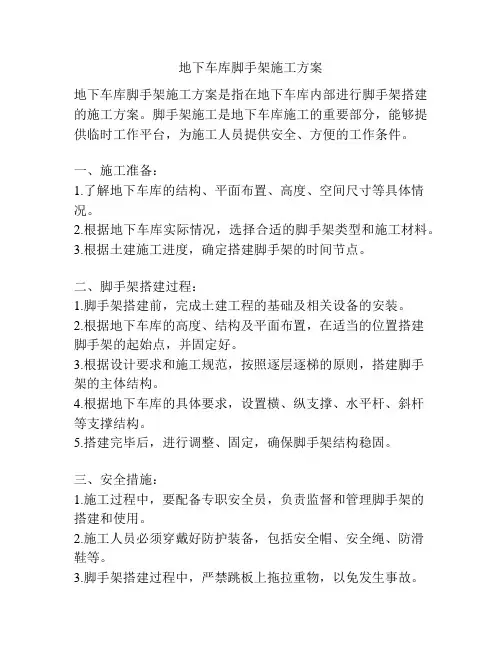 地下车库脚手架施工方案

地下车库脚手架施工方案是指在地下车库内部进行脚手架搭建的施工方案。脚手架施工是地下车库施工的重要部分，能够提供临时工作平台，为施工人员提供安全、方便的工作条件。

一、施工准备：
1.了解地下车库的结构、平面布置、高度、空间尺寸等具体情况。
2.根据地下车库实际情况，选择合适的脚手架类型和施工材料。
3.根据土建施工进度，确定搭建脚手架的时间节点。

二、脚手架搭建过程：
1.脚手架搭建前，完成土建工程的基础及相关设备的安装。
2.根据地下车库的高度、结构及平面布置，在适当的位置搭建脚手架的起始点，并固定好。
3.根据设计要求和施工规范，按照逐层逐梯的原则，搭建脚手架的主体结构。
4.根据地下车库的具体要求，设置横、纵支撑、水平杆、斜杆等支撑结构。
5.搭建完毕后，进行调整、固定，确保脚手架结构稳固。

三、安全措施：
1.施工过程中，要配备专职安全员，负责监督和管理脚手架的搭建和使用。
2.施工人员必须穿戴好防护装备，包括安全帽、安全绳、防滑鞋等。
3.脚手架搭建过程中，严禁跳板上拖拉重物，以免发生事故。